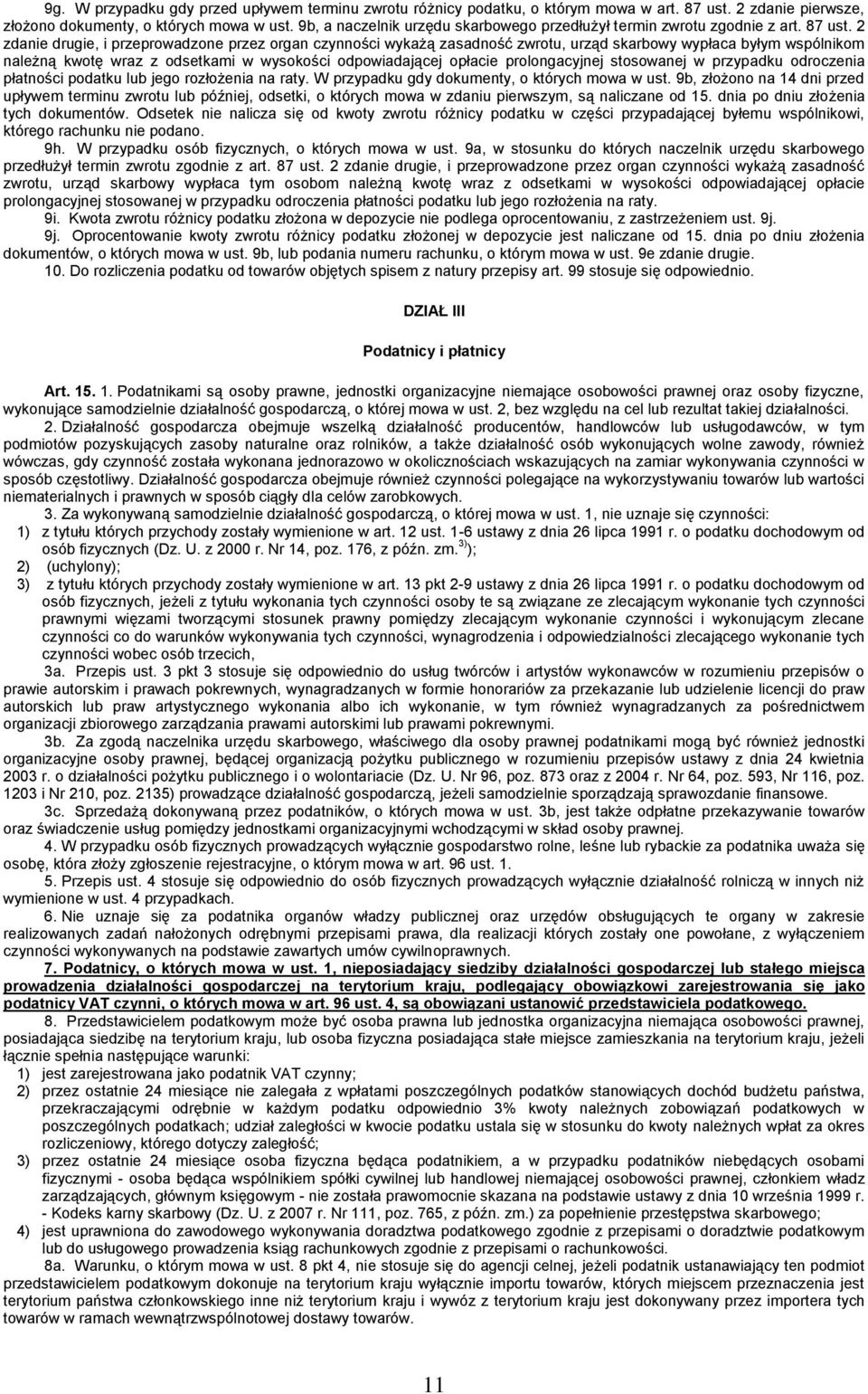 9g. W przypadku gdy przed upływem terminu zwrotu różnicy podatku, o którym mowa w art. 87 ust. 2 zdanie pierwsze, złożono dokumenty, o których mowa w ust. 9b, a naczelnik urzędu skarbowego przedłużył termin zwrotu zgodnie z art. 87 ust. 2 zdanie drugie, i przeprowadzone przez organ czynności wykażą zasadność zwrotu, urząd skarbowy wypłaca byłym wspólnikom należną kwotę wraz z odsetkami w wysokości odpowiadającej opłacie prolongacyjnej stosowanej w przypadku odroczenia płatności podatku lub jego rozłożenia na raty. W przypadku gdy dokumenty, o których mowa w ust. 9b, złożono na 14 dni przed upływem terminu zwrotu lub później, odsetki, o których mowa w zdaniu pierwszym, są naliczane od 15. dnia po dniu złożenia tych dokumentów. Odsetek nie nalicza się od kwoty zwrotu różnicy podatku w części przypadającej byłemu wspólnikowi, którego rachunku nie podano.

9h. W przypadku osób fizycznych, o których mowa w ust. 9a, w stosunku do których naczelnik urzędu skarbowego przedłużył termin zwrotu zgodnie z art. 87 ust. 2 zdanie drugie, i przeprowadzone przez organ czynności wykażą zasadność zwrotu, urząd skarbowy wypłaca tym osobom należną kwotę wraz z odsetkami w wysokości odpowiadającej opłacie prolongacyjnej stosowanej w przypadku odroczenia płatności podatku lub jego rozłożenia na raty.

9i. Kwota zwrotu różnicy podatku złożona w depozycie nie podlega oprocentowaniu, z zastrzeżeniem ust. 9j.

9j. Oprocentowanie kwoty zwrotu różnicy podatku złożonej w depozycie jest naliczane od 15. dnia po dniu złożenia dokumentów, o których mowa w ust. 9b, lub podania numeru rachunku, o którym mowa w ust. 9e zdanie drugie.

10. Do rozliczenia podatku od towarów objętych spisem z natury przepisy art. 99 stosuje się odpowiednio.

DZIAŁ III

Podatnicy i płatnicy

Art. 15. 1. Podatnikami są osoby prawne, jednostki organizacyjne niemające osobowości prawnej oraz osoby fizyczne, wykonujące samodzielnie działalność gospodarczą, o której mowa w ust. 2, bez względu na cel lub rezultat takiej działalności.

2. Działalność gospodarcza obejmuje wszelką działalność producentów, handlowców lub usługodawców, w tym podmiotów pozyskujących zasoby naturalne oraz rolników, a także działalność osób wykonujących wolne zawody, również wówczas, gdy czynność została wykonana jednorazowo w okolicznościach wskazujących na zamiar wykonywania czynności w sposób częstotliwy. Działalność gospodarcza obejmuje również czynności polegające na wykorzystywaniu towarów lub wartości niematerialnych i prawnych w sposób ciągły dla celów zarobkowych.

3. Za wykonywaną samodzielnie działalność gospodarczą, o której mowa w ust. 1, nie uznaje się czynności:
1) z tytułu których przychody zostały wymienione w art. 12 ust. 1-6 ustawy z dnia 26 lipca 1991 r. o podatku dochodowym od osób fizycznych (Dz. U. z 2000 r. Nr 14, poz. 176, z późn. zm.$^{3)}$);
2) (uchylony);
3) z tytułu których przychody zostały wymienione w art. 13 pkt 2-9 ustawy z dnia 26 lipca 1991 r. o podatku dochodowym od osób fizycznych, jeżeli z tytułu wykonania tych czynności osoby te są związane ze zlecającym wykonanie tych czynności prawnymi więzami tworzącymi stosunek prawny pomiędzy zlecającym wykonanie czynności i wykonującym zlecane czynności co do warunków wykonywania tych czynności, wynagrodzenia i odpowiedzialności zlecającego wykonanie tych czynności wobec osób trzecich,

3a. Przepis ust. 3 pkt 3 stosuje się odpowiednio do usług twórców i artystów wykonawców w rozumieniu przepisów o prawie autorskim i prawach pokrewnych, wynagradzanych w formie honorariów za przekazanie lub udzielenie licencji do praw autorskich lub praw artystycznego wykonania albo ich wykonanie, w tym również wynagradzanych za pośrednictwem organizacji zbiorowego zarządzania prawami autorskimi lub prawami pokrewnymi.

3b. Za zgodą naczelnika urzędu skarbowego, właściwego dla osoby prawnej podatnikami mogą być również jednostki organizacyjne osoby prawnej, będącej organizacją pożytku publicznego w rozumieniu przepisów ustawy z dnia 24 kwietnia 2003 r. o działalności pożytku publicznego i o wolontariacie (Dz. U. Nr 96, poz. 873 oraz z 2004 r. Nr 64, poz. 593, Nr 116, poz. 1203 i Nr 210, poz. 2135) prowadzące działalność gospodarczą, jeżeli samodzielnie sporządzają sprawozdanie finansowe.

3c. Sprzedażą dokonywaną przez podatników, o których mowa w ust. 3b, jest także odpłatne przekazywanie towarów oraz świadczenie usług pomiędzy jednostkami organizacyjnymi wchodzącymi w skład osoby prawnej.

4. W przypadku osób fizycznych prowadzących wyłącznie gospodarstwo rolne, leśne lub rybackie za podatnika uważa się osobę, która złoży zgłoszenie rejestracyjne, o którym mowa w art. 96 ust. 1.

5. Przepis ust. 4 stosuje się odpowiednio do osób fizycznych prowadzących wyłącznie działalność rolniczą w innych niż wymienione w ust. 4 przypadkach.

6. Nie uznaje się za podatnika organów władzy publicznej oraz urzędów obsługujących te organy w zakresie realizowanych zadań nałożonych odrębnymi przepisami prawa, dla realizacji których zostały one powołane, z wyłączeniem czynności wykonywanych na podstawie zawartych umów cywilnoprawnych.

7. Podatnicy, o których mowa w ust. 1, nieposiadający siedziby działalności gospodarczej lub stałego miejsca prowadzenia działalności gospodarczej na terytorium kraju, podlegający obowiązkowi zarejestrowania się jako podatnicy VAT czynni, o których mowa w art. 96 ust. 4, są obowiązani ustanowić przedstawiciela podatkowego.

8. Przedstawicielem podatkowym może być osoba prawna lub jednostka organizacyjna niemająca osobowości prawnej, posiadająca siedzibę na terytorium kraju, lub osoba fizyczna posiadająca stałe miejsce zamieszkania na terytorium kraju, jeżeli łącznie spełnia następujące warunki:
1) jest zarejestrowana jako podatnik VAT czynny;
2) przez ostatnie 24 miesiące nie zalegała z wpłatami poszczególnych podatków stanowiących dochód budżetu państwa, przekraczającymi odrębnie w każdym podatku odpowiednio 3% kwoty należnych zobowiązań podatkowych w poszczególnych podatkach; udział zaległości w kwocie podatku ustala się w stosunku do kwoty należnych wpłat za okres rozliczeniowy, którego dotyczy zaległość;
3) przez ostatnie 24 miesiące osoba fizyczna będąca podatnikiem, a w przypadku podatników niebędących osobami fizycznymi - osoba będąca wspólnikiem spółki cywilnej lub handlowej niemającej osobowości prawnej, członkiem władz zarządzających, głównym księgowym - nie została prawomocnie skazana na podstawie ustawy z dnia 10 września 1999 r. - Kodeks karny skarbowy (Dz. U. z 2007 r. Nr 111, poz. 765, z późn. zm.) za popełnienie przestępstwa skarbowego;
4) jest uprawniona do zawodowego wykonywania doradztwa podatkowego zgodnie z przepisami o doradztwie podatkowym lub do usługowego prowadzenia ksiąg rachunkowych zgodnie z przepisami o rachunkowości.

8a. Warunku, o którym mowa w ust. 8 pkt 4, nie stosuje się do agencji celnej, jeżeli podatnik ustanawiający ten podmiot przedstawicielem podatkowym dokonuje na terytorium kraju wyłącznie importu towarów, których miejscem przeznaczenia jest terytorium państwa członkowskiego inne niż terytorium kraju i wywóz z terytorium kraju jest dokonywany przez importera tych towarów w ramach wewnątrzwspólnotowej dostawy towarów.

11